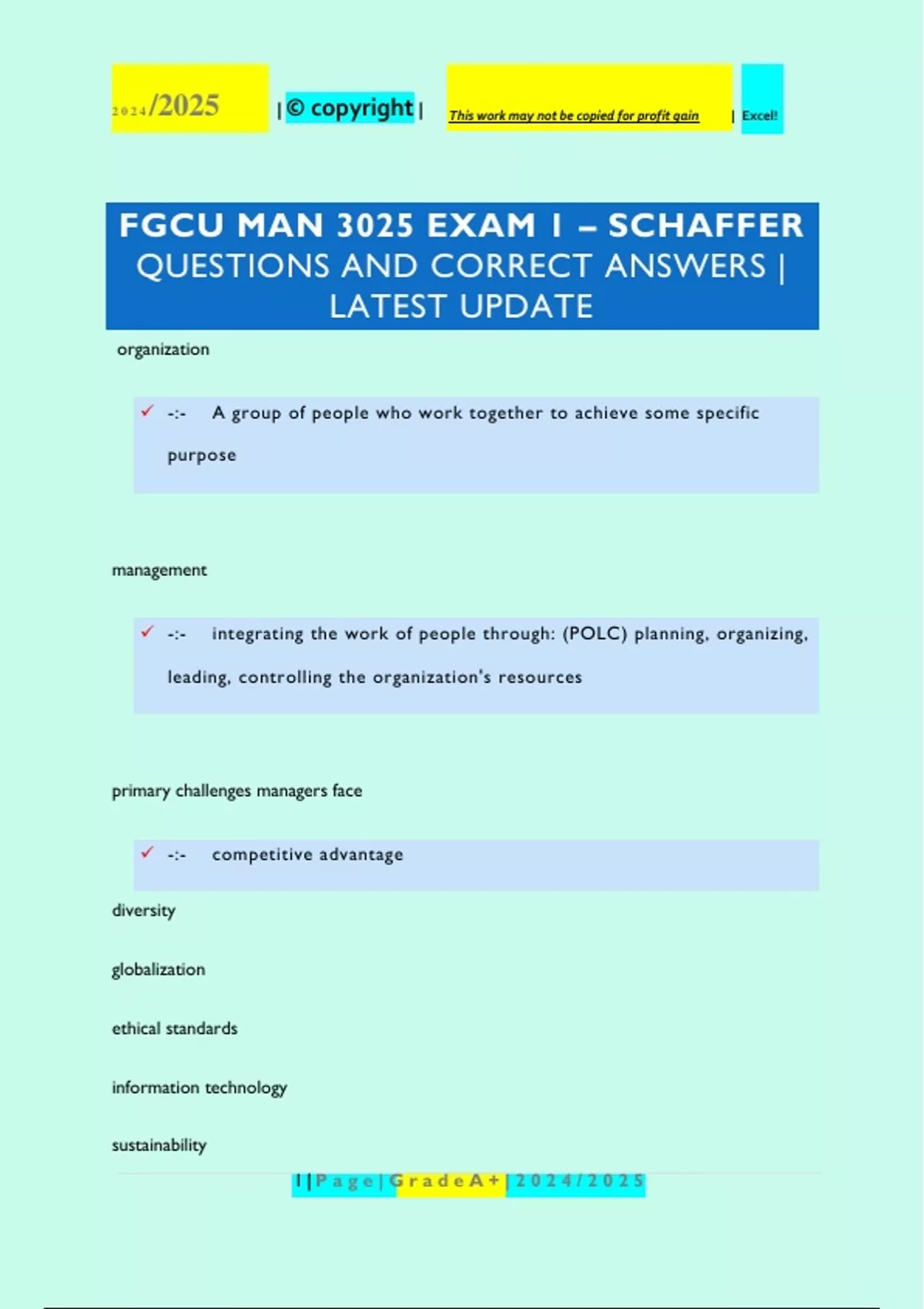 2024/2025 | © copyright | This work may not be copied for profit gain | Excel!

FGCU MAN 3025 EXAM 1 – SCHAFFER QUESTIONS AND CORRECT ANSWERS | LATEST UPDATE

organization

✓ -:- A group of people who work together to achieve some specific purpose

management

✓ -:- integrating the work of people through: (POLC) planning, organizing, leading, controlling the organization's resources

primary challenges managers face

✓ -:- competitive advantage

diversity

globalization

ethical standards

information technology

sustainability

1 | Page | Grade A+ | 2024/2025